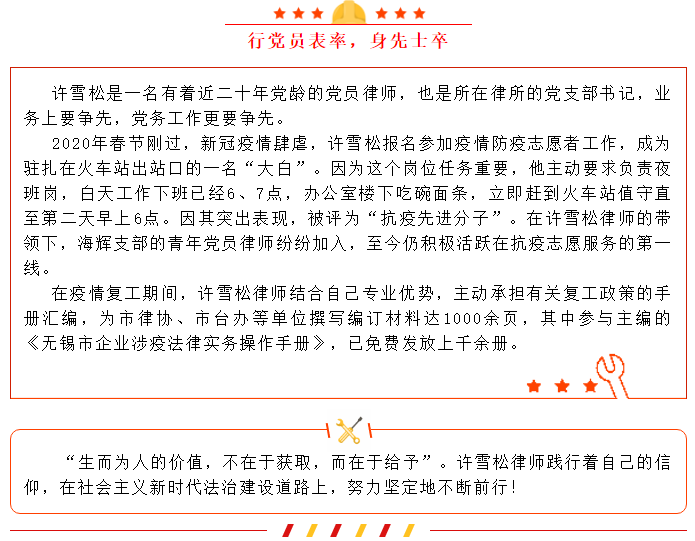 行党员表率，身先士卒

许雪松是一名有着近二十年党龄的党员律师，也是所在律所的党支部书记，业务上要争先，党务工作更要争先。

2020年春节刚过，新冠疫情肆虐，许雪松报名参加疫情防疫志愿者工作，成为驻扎在火车站出站口的一名“大白”。因为这个岗位任务重要，他主动要求负责夜班岗，白天工作下班已经6、7点，办公室楼下吃碗面条，立即赶到火车站值守直至第二天早上6点。因其突出表现，被评为“抗疫先进分子”。在许雪松律师的带领下，海辉支部的青年党员律师纷纷加入，至今仍积极活跃在抗疫志愿服务的第一线。

在疫情复工期间，许雪松律师结合自己专业优势，主动承担有关复工政策的手册汇编，为市律协、市台办等单位撰写编订材料达1000余页，其中参与主编的《无锡市企业涉疫法律实务操作手册》，已免费发放上千余册。

“生而为人的价值，不在于获取，而在于给予”。许雪松律师践行着自己的信仰，在社会主义新时代法治建设道路上，努力坚定地不断前行！